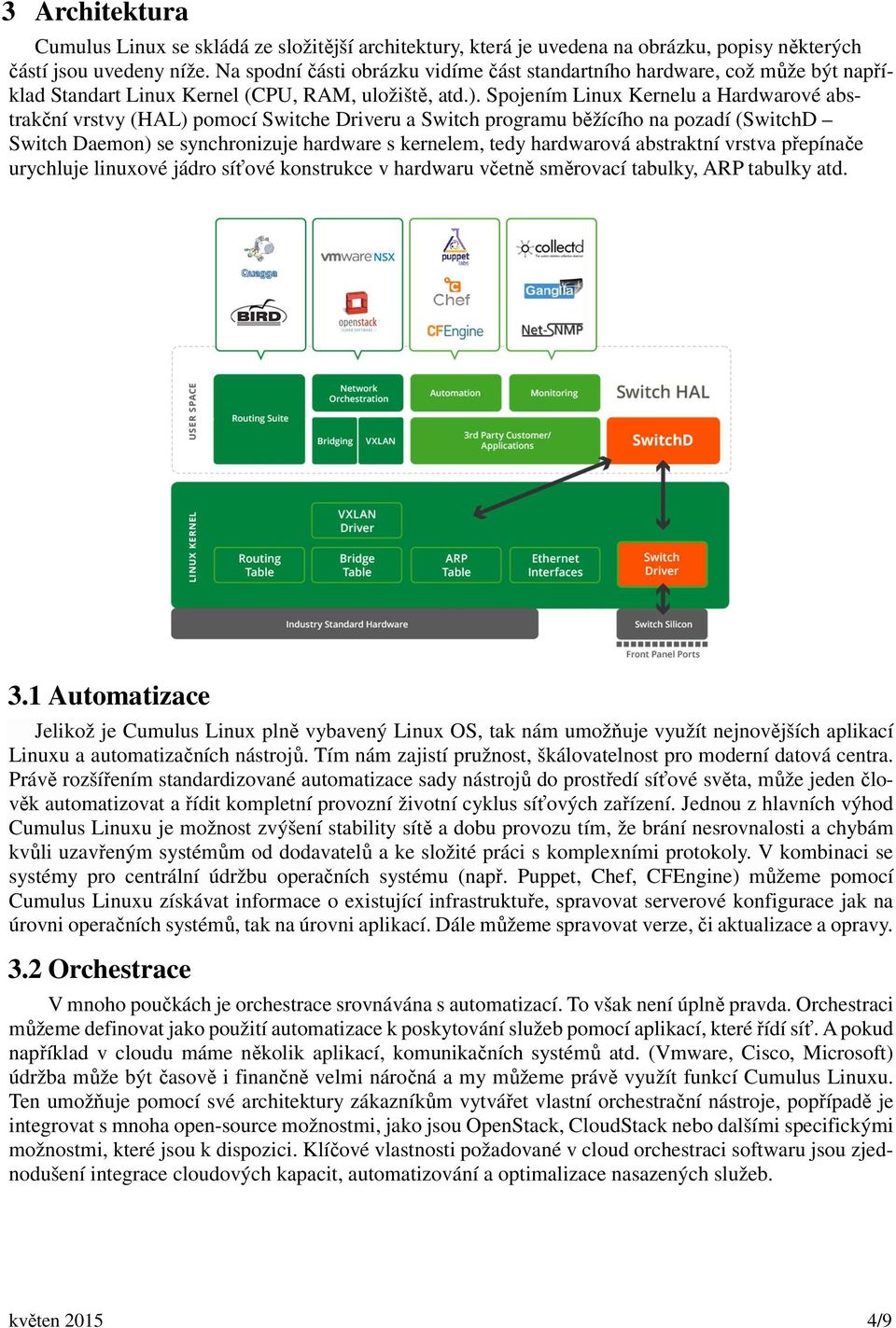 3 Architektura

Cumulus Linux se skládá ze složitější architektury, která je uvedena na obrázku, popisy některých částí jsou uvedeny níže. Na spodní části obrázku vidíme část standartního hardware, což může být například Standart Linux Kernel (CPU, RAM, uložiště, atd.). Spojením Linux Kernelu a Hardwarové abstrakční vrstvy (HAL) pomocí Switche Driveru a Switch programu běžícího na pozadí (SwitchD – Switch Daemon) se synchronizuje hardware s kernelem, tedy hardwarová abstraktní vrstva přepínače urychluje linuxové jádro síťové konstrukce v hardwaru včetně směrovací tabulky, ARP tabulky atd.

Quagga
BIRD
vmware NSX
openstack
puppet labs
Chef
CFEngine
collectd
Ganglia
Net-SNMP

USER SPACE
Routing Suite
Network Orchestration
Bridging
VXLAN
Automation
Monitoring
3rd Party Customer/ Applications
Switch HAL
SwitchD

LINUX KERNEL
VXLAN Driver
Routing Table
Bridge Table
ARP Table
Ethernet Interfaces
Switch Driver
Industry Standard Hardware
Switch Silicon
Front Panel Ports

3.1 Automatizace

Jelikož je Cumulus Linux plně vybavený Linux OS, tak nám umožňuje využít nejnovějších aplikací Linuxu a automatizačních nástrojů. Tím nám zajistí pružnost, škálovatelnost pro moderní datová centra. Právě rozšířením standardizované automatizace sady nástrojů do prostředí síťové světa, může jeden člověk automatizovat a řídit kompletní provozní životní cyklus síťových zařízení. Jednou z hlavních výhod Cumulus Linuxu je možnost zvýšení stability sítě a dobu provozu tím, že brání nesrovnalosti a chybám kvůli uzavřeným systémům od dodavatelů a ke složité práci s komplexními protokoly. V kombinaci se systémy pro centrální údržbu operačních systému (např. Puppet, Chef, CFEngine) můžeme pomocí Cumulus Linuxu získávat informace o existující infrastruktuře, spravovat serverové konfigurace jak na úrovni operačních systémů, tak na úrovni aplikací. Dále můžeme spravovat verze, či aktualizace a opravy.

3.2 Orchestrace

V mnoho poučkách je orchestrace srovnávána s automatizací. To však není úplně pravda. Orchestraci můžeme definovat jako použití automatizace k poskytování služeb pomocí aplikací, které řídí síť. A pokud například v cloudu máme několik aplikací, komunikačních systémů atd. (Vmware, Cisco, Microsoft) údržba může být časově i finančně velmi náročná a my můžeme právě využít funkcí Cumulus Linuxu. Ten umožňuje pomocí své architektury zákazníkům vytvářet vlastní orchestrační nástroje, popřípadě je integrovat s mnoha open-source možnostmi, jako jsou OpenStack, CloudStack nebo dalšími specifickými možnostmi, které jsou k dispozici. Klíčové vlastnosti požadované v cloud orchestraci softwaru jsou zjednodušení integrace cloudových kapacit, automatizování a optimalizace nasazených služeb.

květen 2015 4/9